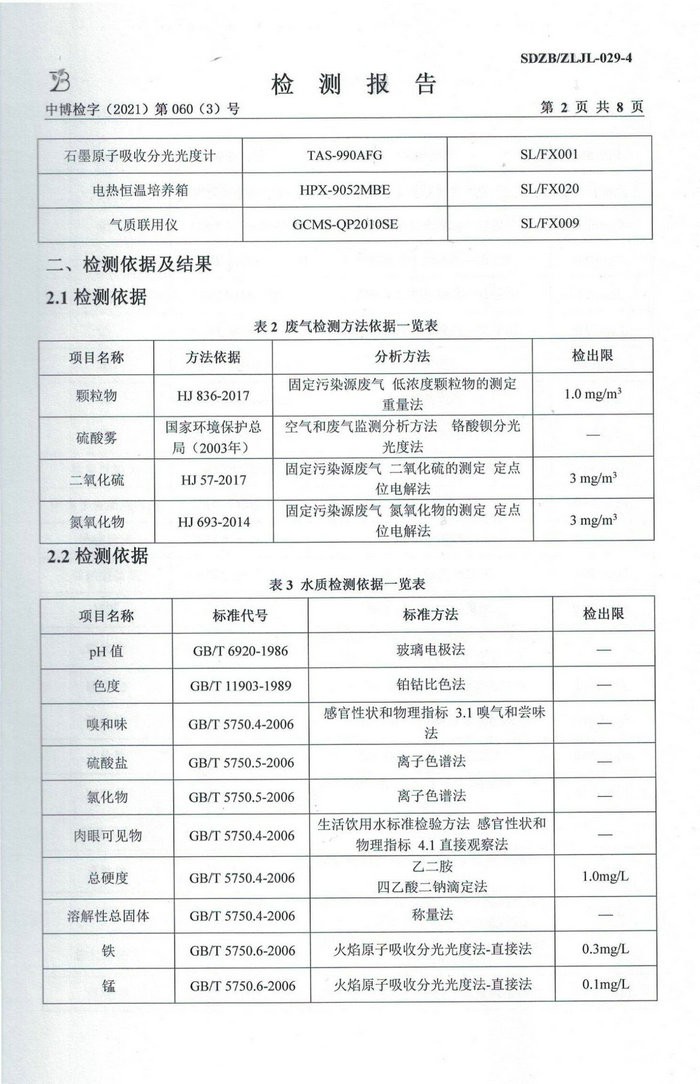 SDZB/ZLJL-029-4

检 测 报 告

中博检字（2021）第 060（3）号 第 2 页 共 8 页

| 石墨原子吸收分光光度计 | TAS-990AFG | SL/FX001 |
|---|---|---|
| 电热恒温培养箱 | HPX-9052MBE | SL/FX020 |
| 气质联用仪 | GCMS-QP2010SE | SL/FX009 |

二、检测依据及结果

2.1 检测依据

表 2 废气检测方法依据一览表

| 项目名称 | 方法依据 | 分析方法 | 检出限 |
|---|---|---|---|
| 颗粒物 | HJ 836-2017 | 固定污染源废气 低浓度颗粒物的测定 重量法 | 1.0 mg/m$^3$ |
| 硫酸雾 | 国家环境保护总局（2003年） | 空气和废气监测分析方法 铬酸钡分光光度法 | — |
| 二氧化硫 | HJ 57-2017 | 固定污染源废气 二氧化硫的测定 定点位电解法 | 3 mg/m$^3$ |
| 氮氧化物 | HJ 693-2014 | 固定污染源废气 氮氧化物的测定 定点位电解法 | 3 mg/m$^3$ |

2.2 检测依据

表 3 水质检测依据一览表

| 项目名称 | 标准代号 | 标准方法 | 检出限 |
|---|---|---|---|
| pH 值 | GB/T 6920-1986 | 玻璃电极法 | — |
| 色度 | GB/T 11903-1989 | 铂钴比色法 | — |
| 嗅和味 | GB/T 5750.4-2006 | 感官性状和物理指标 3.1 嗅气和尝味法 | — |
| 硫酸盐 | GB/T 5750.5-2006 | 离子色谱法 | — |
| 氯化物 | GB/T 5750.5-2006 | 离子色谱法 | — |
| 肉眼可见物 | GB/T 5750.4-2006 | 生活饮用水标准检验方法 感官性状和物理指标 4.1 直接观察法 | — |
| 总硬度 | GB/T 5750.4-2006 | 乙二胺 四乙酸二钠滴定法 | 1.0mg/L |
| 溶解性总固体 | GB/T 5750.4-2006 | 称量法 | — |
| 铁 | GB/T 5750.6-2006 | 火焰原子吸收分光光度法-直接法 | 0.3mg/L |
| 锰 | GB/T 5750.6-2006 | 火焰原子吸收分光光度法-直接法 | 0.1mg/L |